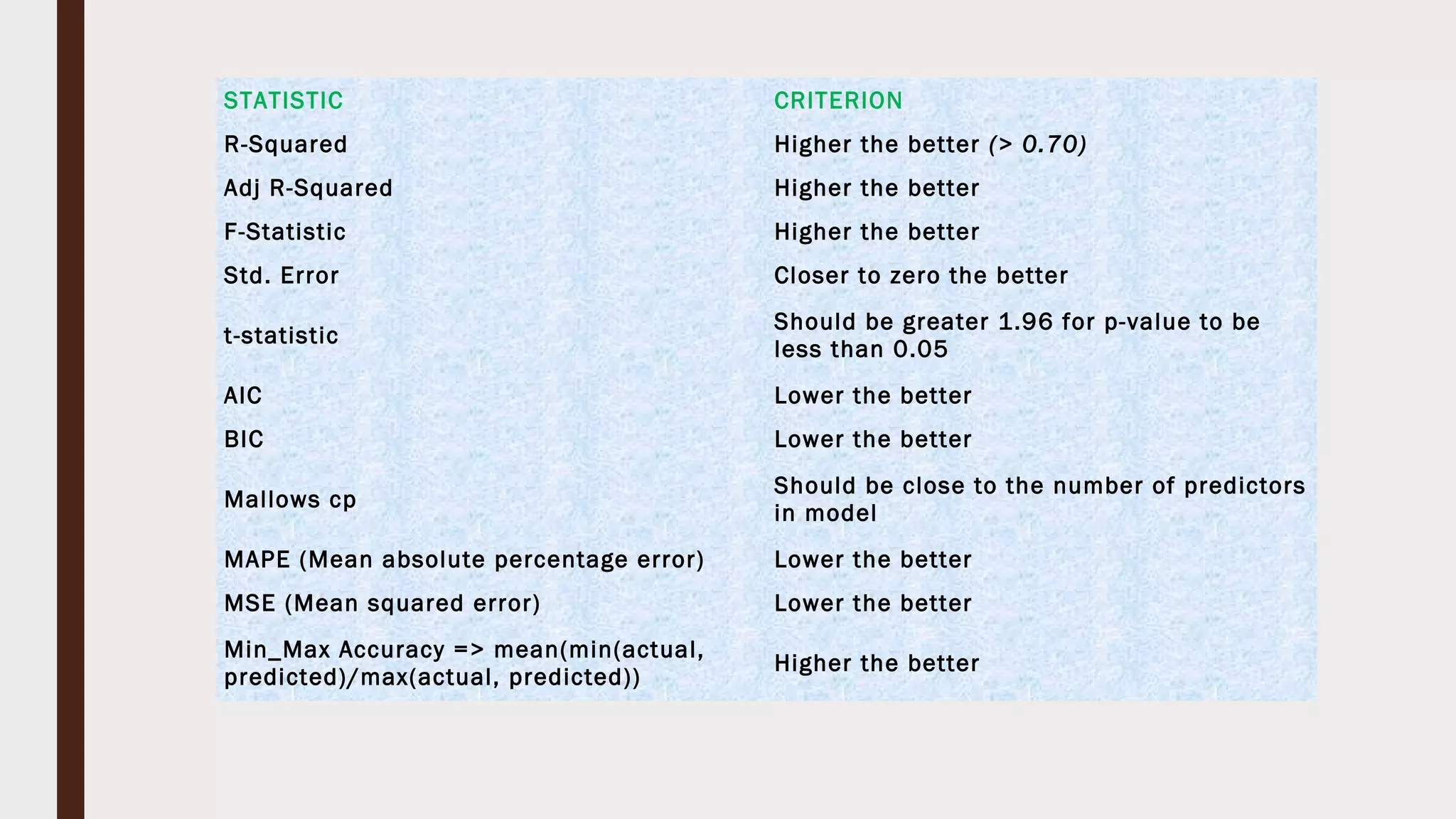 | STATISTIC | CRITERION |
|---|---|
| R-Squared | Higher the better (> 0.70) |
| Adj R-Squared | Higher the better |
| F-Statistic | Higher the better |
| Std. Error | Closer to zero the better |
| t-statistic | Should be greater 1.96 for p-value to be less than 0.05 |
| AIC | Lower the better |
| BIC | Lower the better |
| Mallows cp | Should be close to the number of predictors in model |
| MAPE (Mean absolute percentage error) | Lower the better |
| MSE (Mean squared error) | Lower the better |
| Min_Max Accuracy => mean(min(actual, predicted)/max(actual, predicted)) | Higher the better |